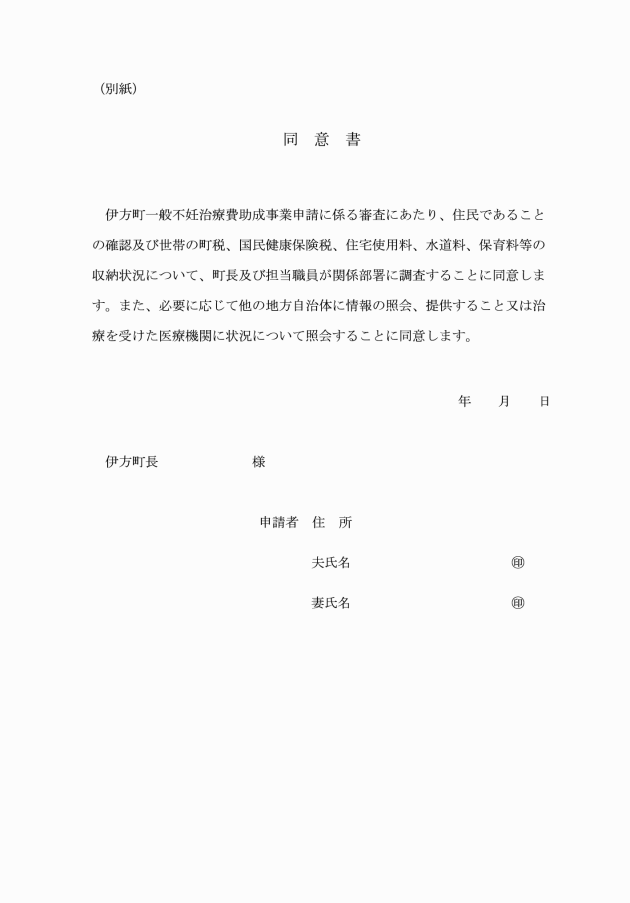 （別紙）

同　意　書

伊方町一般不妊治療費助成事業申請に係る審査にあたり、住民であることの確認及び世帯の町税、国民健康保険税、住宅使用料、水道料、保育料等の収納状況について、町長及び担当職員が関係部署に調査することに同意します。また、必要に応じて他の地方自治体に情報の照会、提供すること又は治療を受けた医療機関に状況について照会することに同意します。

年　　月　　日

伊方町長　　　　　　　様

申請者　住　所

夫氏名　　　　　　　　㊞

妻氏名　　　　　　　　㊞